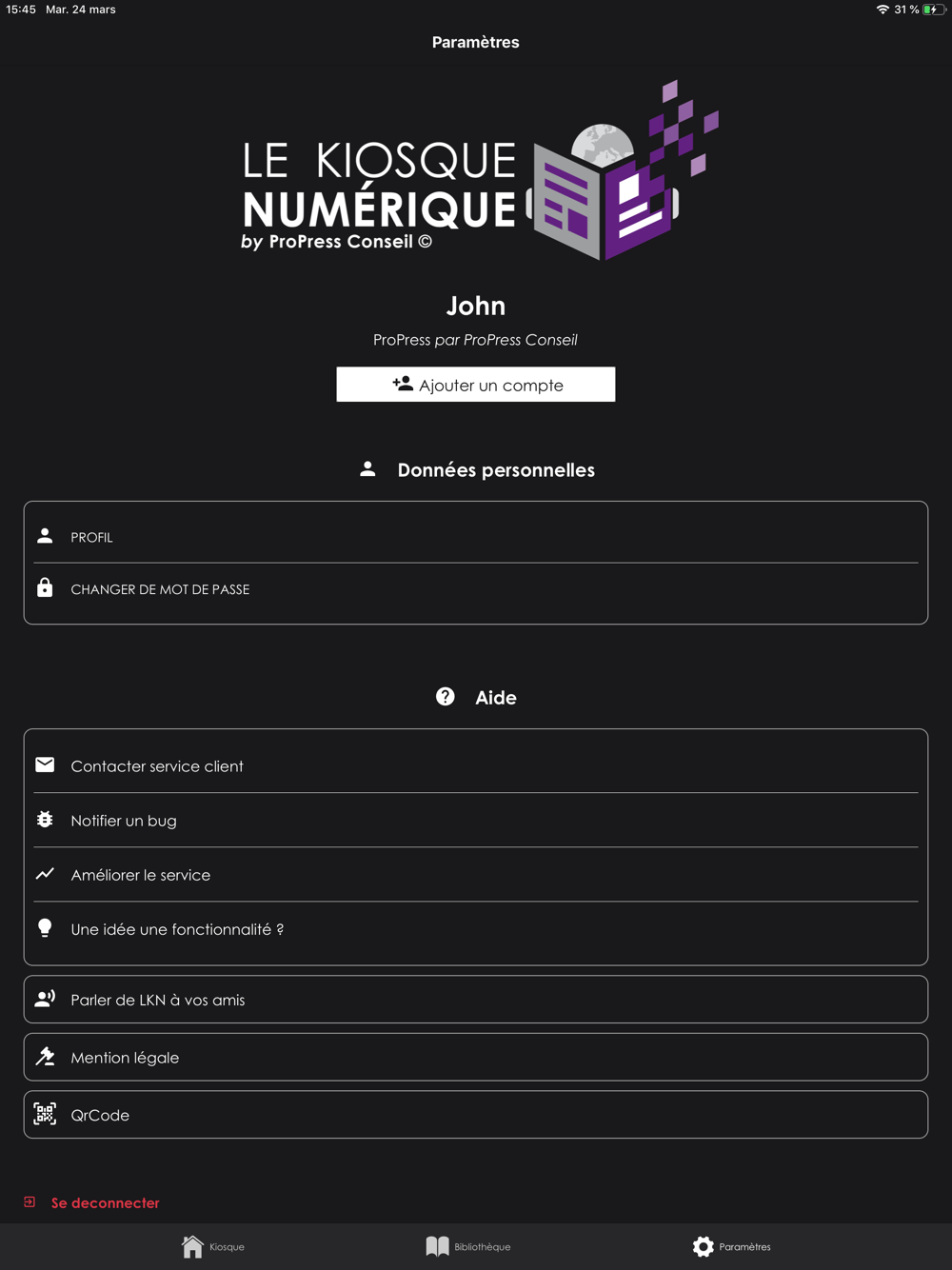 15:45 Mar. 24 mars

31 %

Paramètres

LE KIOSQUE NUMÉRIQUE by ProPress Conseil ©

John

ProPress par ProPress Conseil

Ajouter un compte

Données personnelles

PROFIL

CHANGER DE MOT DE PASSE

Aide

Contacter service client

Notifier un bug

Améliorer le service

Une idée une fonctionnalité ?

Parler de LKN à vos amis

Mention légale

QrCode

Se deconnecter

Kiosque

Bibliothèque

Paramètres